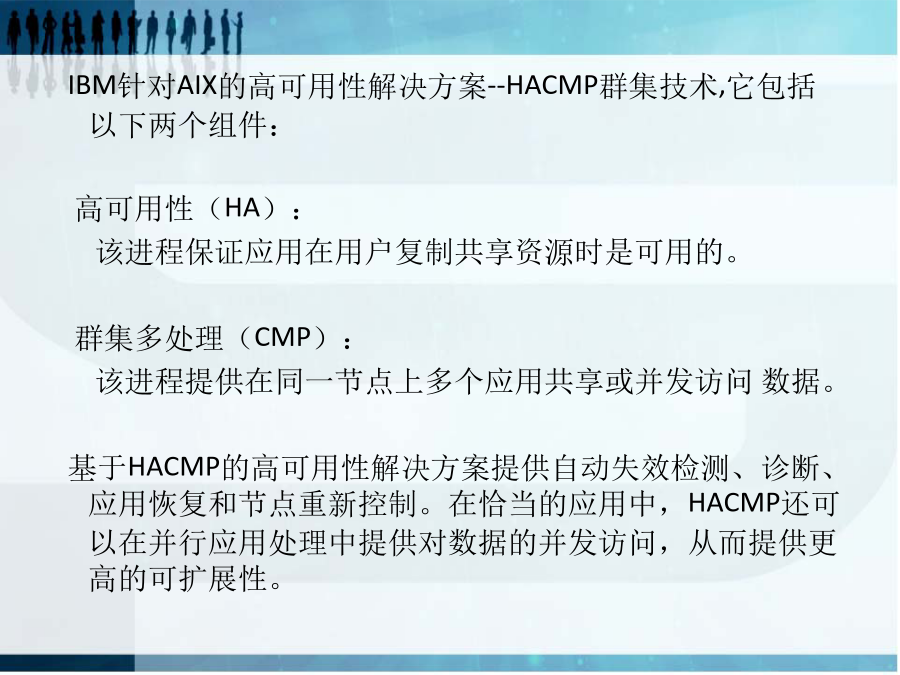 IBM针对AIX的高可用性解决方案--HACMP群集技术,它包括以下两个组件：

高可用性（HA）：
该进程保证应用在用户复制共享资源时是可用的。

群集多处理（CMP）：
该进程提供在同一节点上多个应用共享或并发访问 数据。

基于HACMP的高可用性解决方案提供自动失效检测、诊断、应用恢复和节点重新控制。在恰当的应用中，HACMP还可以在并行应用处理中提供对数据的并发访问，从而提供更高的可扩展性。